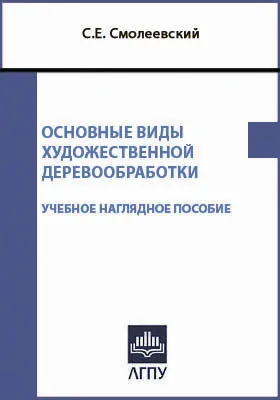 С.Е. Смолеевский

ОСНОВНЫЕ ВИДЫ ХУДОЖЕСТВЕННОЙ ДЕРЕВООБРАБОТКИ

УЧЕБНОЕ НАГЛЯДНОЕ ПОСОБИЕ

АГПУ